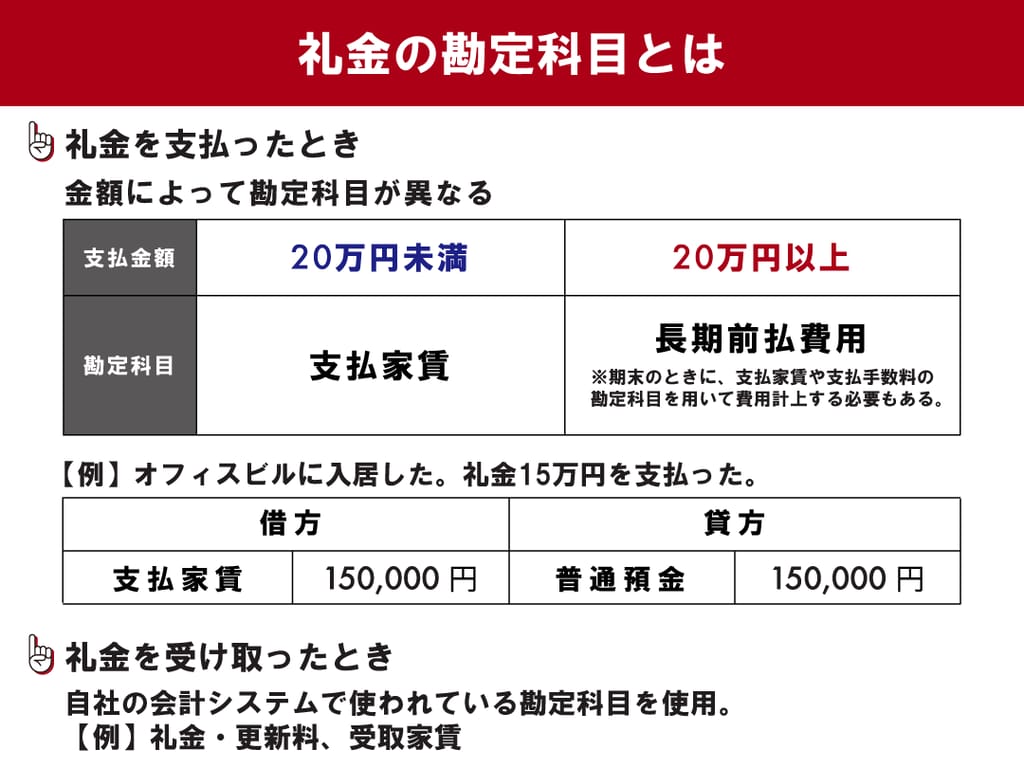 礼金の勘定科目とは

礼金を支払ったとき

金額によって勘定科目が異なる

| 支払金額 | 20万円未満 | 20万円以上 |
|---|---|---|
| 勘定科目 | 支払家賃 | 長期前払費用 ※期末のときに、支払家賃や支払手数料の勘定科目を用いて費用計上する必要もある。 |

【例】オフィスビルに入居した。礼金15万円を支払った。

| 借方 | | 貸方 | |
|---|---|---|---|
| 支払家賃 | 150,000 円 | 普通預金 | 150,000 円 |

礼金を受け取ったとき

自社の会計システムで使われている勘定科目を使用。
【例】礼金・更新料、受取家賃